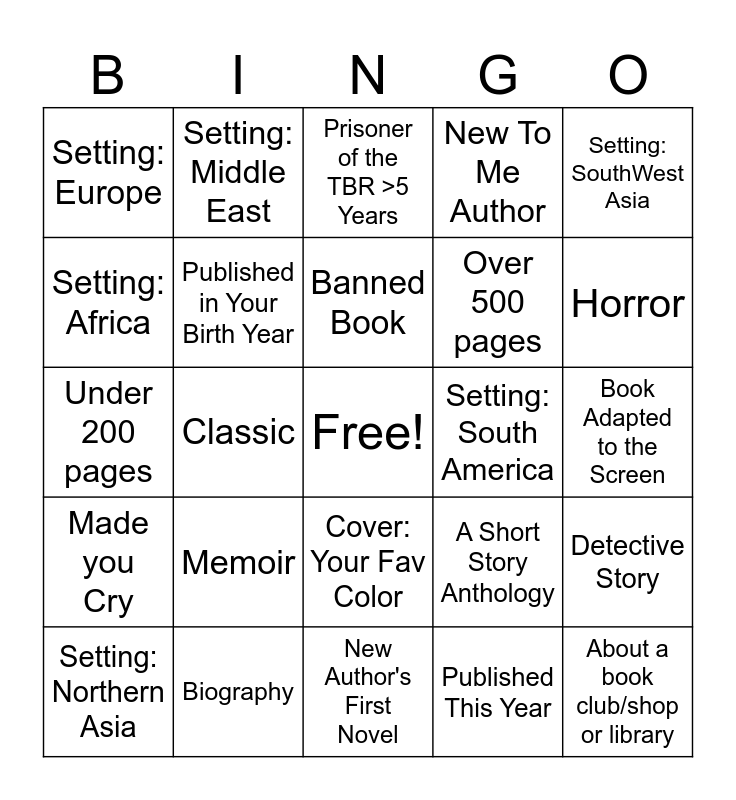 | B | I | N | G | O |
|---|---|---|---|---|
| Setting: Europe | Setting: Middle East | Prisoner of the TBR >5 Years | New To Me Author | Setting: SouthWest Asia |
| Setting: Africa | Published in Your Birth Year | Banned Book | Over 500 pages | Horror |
| Under 200 pages | Classic | Free! | Setting: South America | Book Adapted to the Screen |
| Made you Cry | Memoir | Cover: Your Fav Color | A Short Story Anthology | Detective Story |
| Setting: Northern Asia | Biography | New Author's First Novel | Published This Year | About a book club/shop or library |